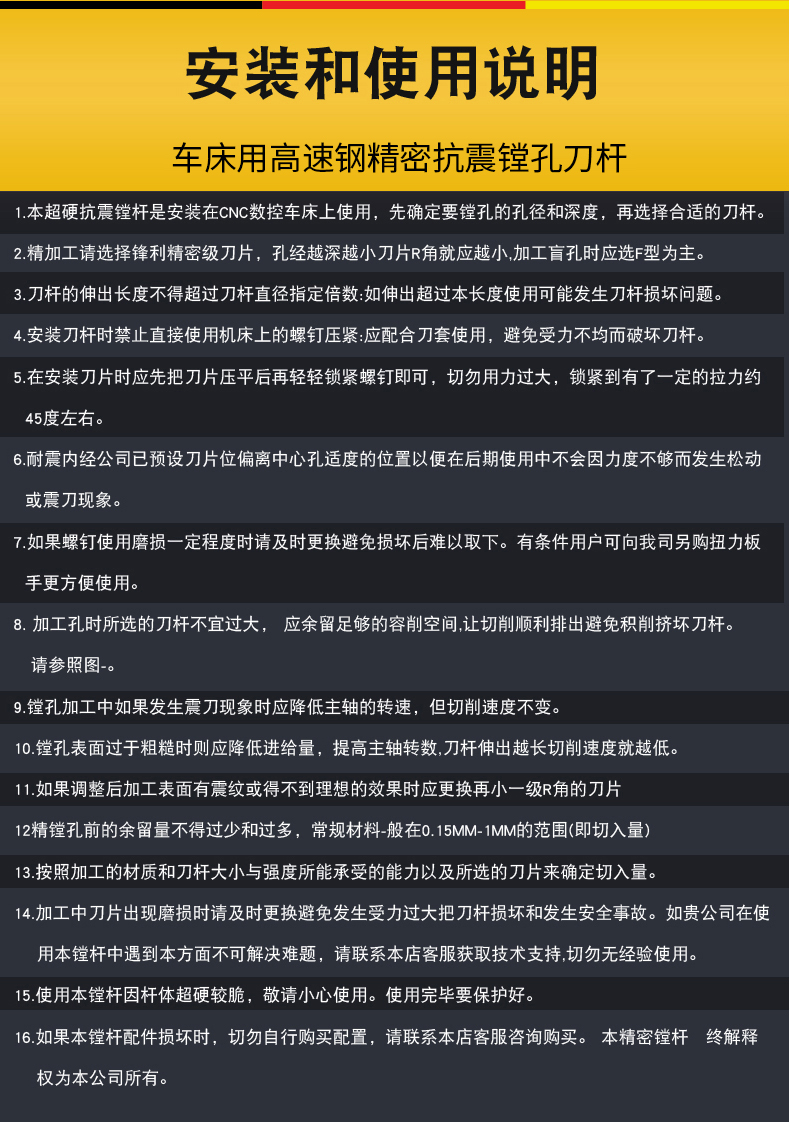 安装和使用说明

车床用高速钢精密抗震镗孔刀杆

1.本超硬抗震镗杆是安装在CNC数控车床上使用，先确定要镗孔的孔径和深度，再选择合适的刀杆。

2.精加工请选择锋利精密级刀片，孔经越深越小刀片R角就应越小,加工盲孔时应选F型为主。

3.刀杆的伸出长度不得超过刀杆直径指定倍数:如伸出超过本长度使用可能发生刀杆损坏问题。

4.安装刀杆时禁止直接使用机床上的螺钉压紧:应配合刀套使用，避免受力不均而破坏刀杆。

5.在安装刀片时应先把刀片压平后再轻轻锁紧螺钉即可，切勿用力过大，锁紧到有了一定的拉力约45度左右。

6.耐震内经公司已预设刀片位偏离中心孔适度的位置以便在后期使用中不会因力度不够而发生松动或震刀现象。

7.如果螺钉使用磨损一定程度时请及时更换避免损坏后难以取下。有条件用户可向我司另购扭力板手更方便使用。

8. 加工孔时所选的刀杆不宜过大， 应余留足够的容削空间,让切削顺利排出避免积削挤坏刀杆。请参照图-。

9.镗孔加工中如果发生震刀现象时应降低主轴的转速，但切削速度不变。

10.镗孔表面过于粗糙时则应降低进给量，提高主轴转数,刀杆伸出越长切削速度就越低。

11.如果调整后加工表面有震纹或得不到理想的效果时应更换再小一级R角的刀片

12精镗孔前的余留量不得过少和过多，常规材料-般在0.15MM-1MM的范围(即切入量)

13.按照加工的材质和刀杆大小与强度所能承受的能力以及所选的刀片来确定切入量。

14.加工中刀片出现磨损时请及时更换避免发生受力过大把刀杆损坏和发生安全事故。如贵公司在使用本镗杆中遇到本方面不可解决难题，请联系本店客服获取技术支持,切勿无经验使用。

15.使用本镗杆因杆体超硬较脆，敬请小心使用。使用完毕要保护好。

16.如果本镗杆配件损坏时，切勿自行购买配置，请联系本店客服咨询购买。 本精密镗杆 终解释权为本公司所有。